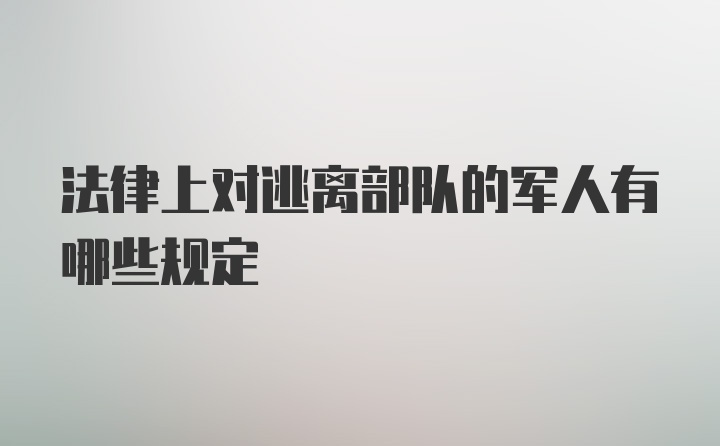 法律上对逃离部队的军人有哪些规定